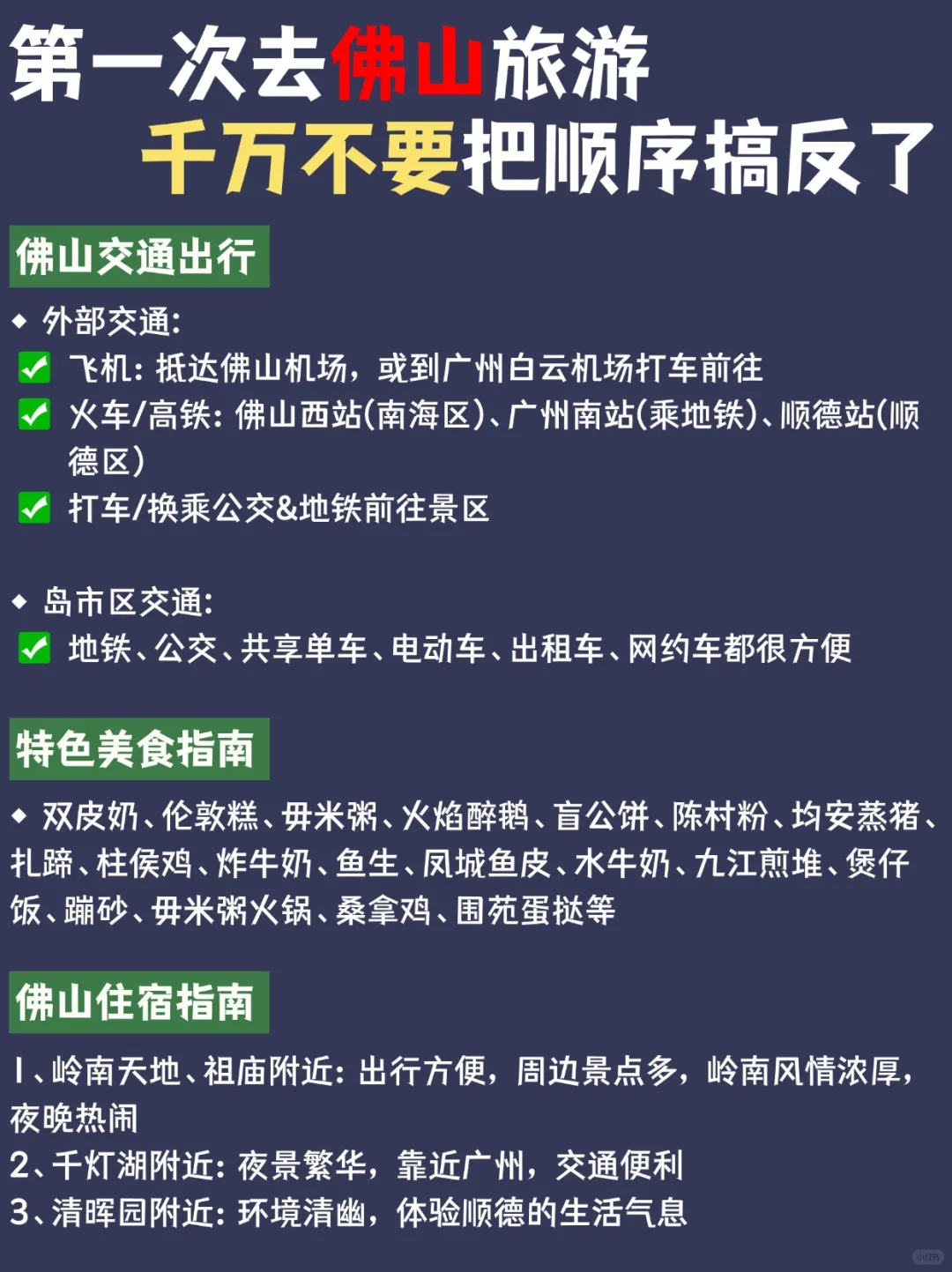 第一次去佛山旅游
千万不要把顺序搞反了

佛山交通出行

◆ 外部交通:
✅ 飞机: 抵达佛山机场，或到广州白云机场打车前往
✅ 火车/高铁: 佛山西站(南海区)、广州南站(乘地铁)、顺德站(顺德区)
✅ 打车/换乘公交&地铁前往景区

◆ 岛市区交通:
✅ 地铁、公交、共享单车、电动车、出租车、网约车都很方便

特色美食指南

◆ 双皮奶、伦敦糕、毋米粥、火焰醉鹅、盲公饼、陈村粉、均安蒸猪、扎蹄、柱侯鸡、炸牛奶、鱼生、凤城鱼皮、水牛奶、九江煎堆、煲仔饭、蹦砂、毋米粥火锅、桑拿鸡、围苑蛋挞等

佛山住宿指南

1、岭南天地、祖庙附近: 出行方便，周边景点多，岭南风情浓厚，夜晚热闹
2、千灯湖附近: 夜景繁华，靠近广州，交通便利
3、清晖园附近: 环境清幽，体验顺德的生活气息

小红书